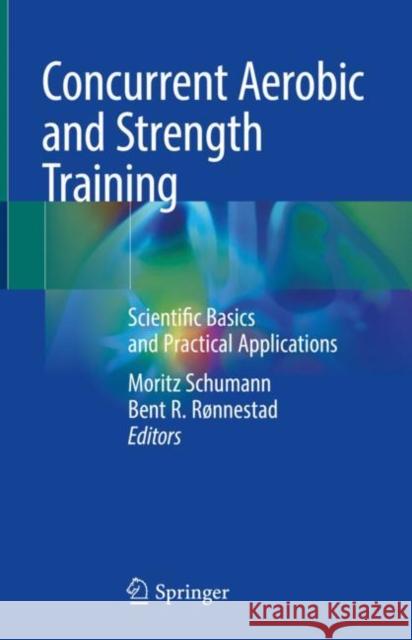 Concurrent Aerobic and Strength Training

Scientific Basics and Practical Applications

Moritz Schumann
Bent R. Rønnestad
Editors

Springer